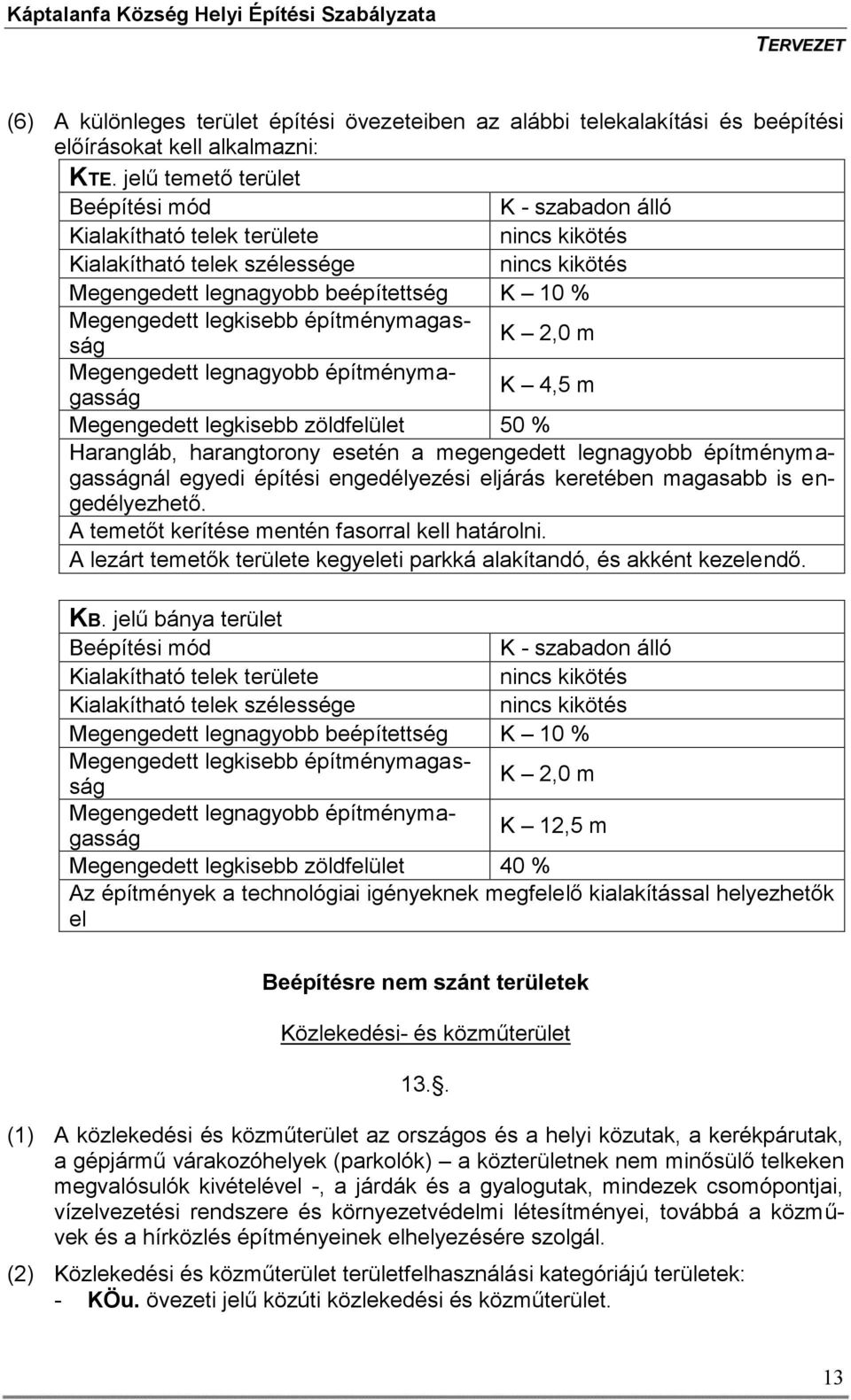 Káptalanfa Község Helyi Építési Szabályzata
TERVEZET

(6) A különleges terület építési övezeteiben az alábbi telekalakítási és beépítési előírásokat kell alkalmazni:

| KTE. jelű temető terület | |
|---|---|
| Beépítési mód | K - szabadon álló |
| Kialakítható telek területe | nincs kikötés |
| Kialakítható telek szélessége | nincs kikötés |
| Megengedett legnagyobb beépítettség | K – 10 % |
| Megengedett legkisebb építménymagasság | K – 2,0 m |
| Megengedett legnagyobb építménymagasság | K – 4,5 m |
| Megengedett legkisebb zöldfelület | 50 % |
| Harangláb, harangtorony esetén a megengedett legnagyobb építménymagasságnál egyedi építési engedélyezési eljárás keretében magasabb is engedélyezhető. | |
| A temetőt kerítése mentén fasorral kell határolni. | |
| A lezárt temetők területe kegyeleti parkká alakítandó, és akként kezelendő. | |

| KB. jelű bánya terület | |
|---|---|
| Beépítési mód | K - szabadon álló |
| Kialakítható telek területe | nincs kikötés |
| Kialakítható telek szélessége | nincs kikötés |
| Megengedett legnagyobb beépítettség | K – 10 % |
| Megengedett legkisebb építménymagasság | K – 2,0 m |
| Megengedett legnagyobb építménymagasság | K – 12,5 m |
| Megengedett legkisebb zöldfelület | 40 % |
| Az építmények a technológiai igényeknek megfelelő kialakítással helyezhetők el | |

Beépítésre nem szánt területek

Közlekedési- és közműterület

13..

(1) A közlekedési és közműterület az országos és a helyi közutak, a kerékpárutak, a gépjármű várakozóhelyek (parkolók) – a közterületnek nem minősülő telkeken megvalósulók kivételével -, a járdák és a gyalogutak, mindezek csomópontjai, vízelvezetési rendszere és környezetvédelmi létesítményei, továbbá a közművek és a hírközlés építményeinek elhelyezésére szolgál.

(2) Közlekedési és közműterület területfelhasználási kategóriájú területek:
- KÖu. övezeti jelű közúti közlekedési és közműterület.

13